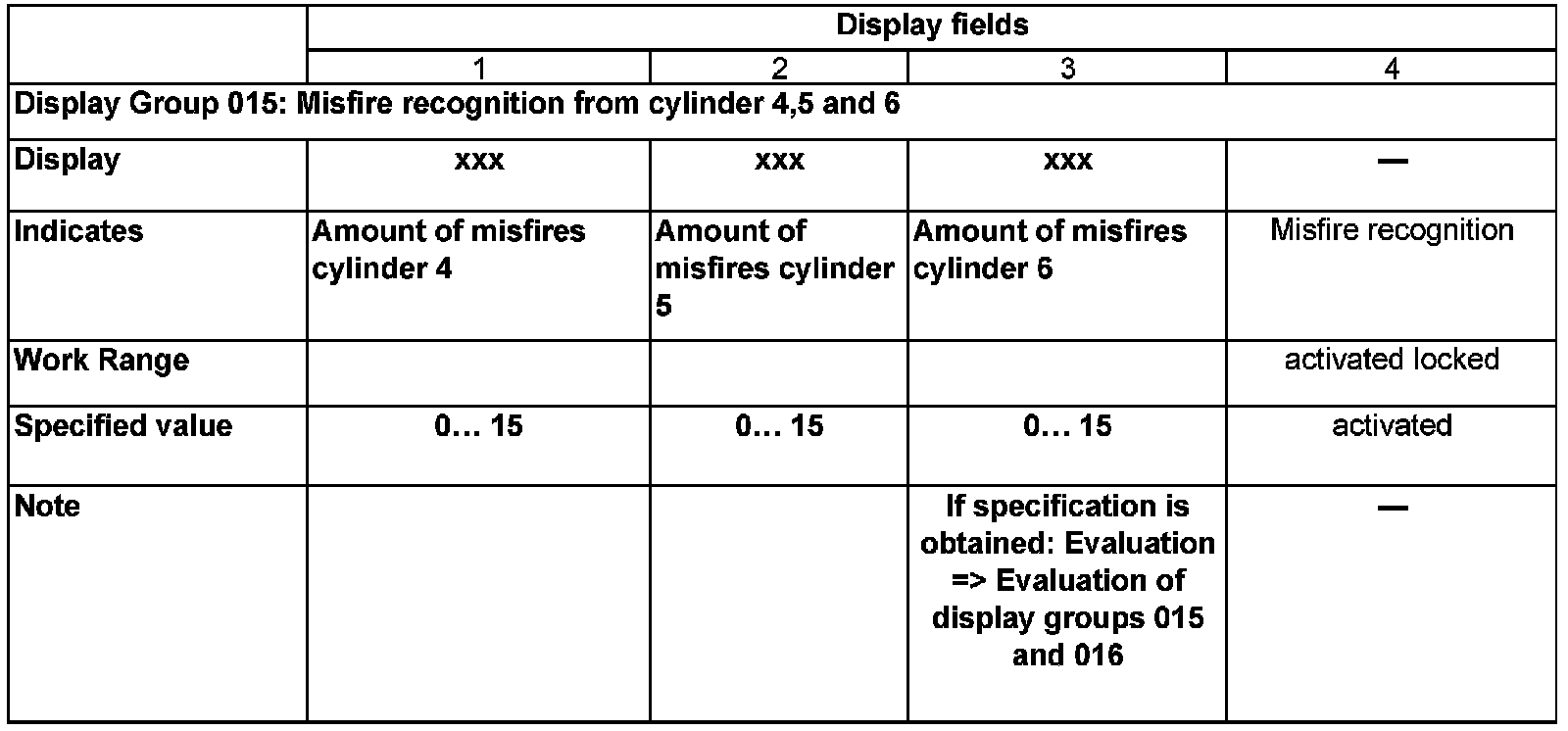 | | Display fields | | | |
|---|---|---|---|---|
| | 1 | 2 | 3 | 4 |
| Display Group 015: Misfire recognition from cylinder 4,5 and 6 | | | | |
| Display | xxx | xxx | xxx | — |
| Indicates | Amount of misfires cylinder 4 | Amount of misfires cylinder 5 | Amount of misfires cylinder 6 | Misfire recognition |
| Work Range | | | | activated locked |
| Specified value | 0… 15 | 0… 15 | 0… 15 | activated |
| Note | | | If specification is obtained: Evaluation => Evaluation of display groups 015 and 016 | — |